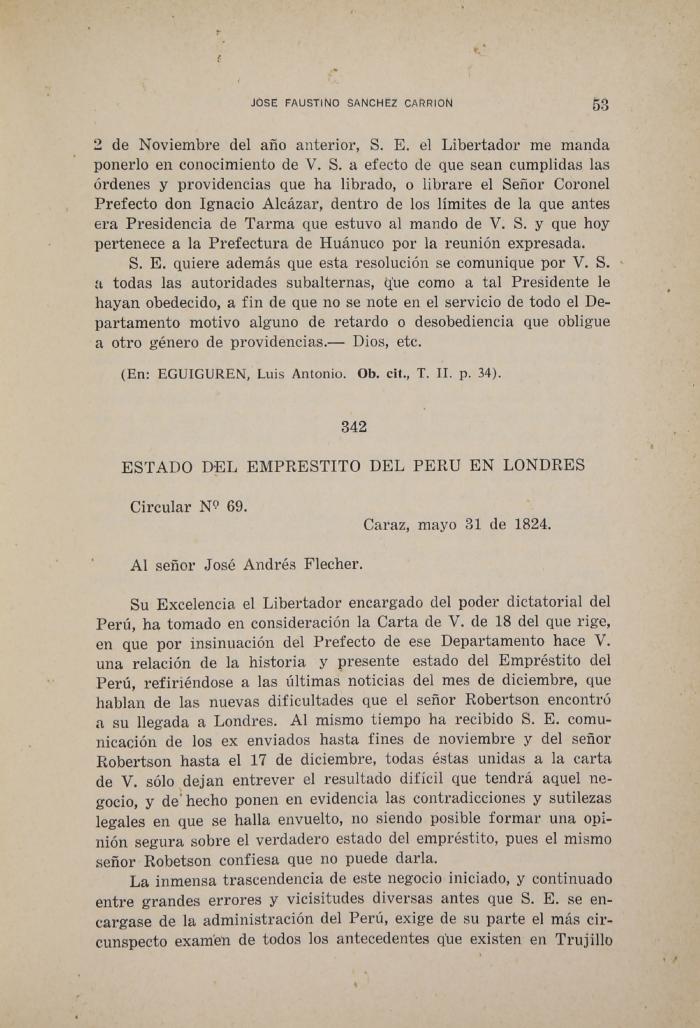 JOSE FAUSTINO SANCHEZ CARRION 53

2 de Noviembre del año anterior, S. E. el Libertador me manda ponerlo en conocimiento de V. S. a efecto de que sean cumplidas las órdenes y providencias que ha librado, o librare el Señor Coronel Prefecto don Ignacio Alcázar, dentro de los límites de la que antes era Presidencia de Tarma que estuvo al mando de V. S. y que hoy pertenece a la Prefectura de Huánuco por la reunión expresada.

S. E. quiere además que esta resolución se comunique por V. S. a todas las autoridades subalternas, que como a tal Presidente le hayan obedecido, a fin de que no se note en el servicio de todo el Departamento motivo alguno de retardo o desobediencia que obligue a otro género de providencias.— Dios, etc.

(En: EGUIGUREN, Luis Antonio. Ob. cit., T. II. p. 34).

342

ESTADO DEL EMPRESTITO DEL PERU EN LONDRES

Circular Nº 69.

Caraz, mayo 31 de 1824.

Al señor José Andrés Flecher.

Su Excelencia el Libertador encargado del poder dictatorial del Perú, ha tomado en consideración la Carta de V. de 18 del que rige, en que por insinuación del Prefecto de ese Departamento hace V. una relación de la historia y presente estado del Empréstito del Perú, refiriéndose a las últimas noticias del mes de diciembre, que hablan de las nuevas dificultades que el señor Robertson encontró a su llegada a Londres. Al mismo tiempo ha recibido S. E. comunicación de los ex enviados hasta fines de noviembre y del señor Robertson hasta el 17 de diciembre, todas éstas unidas a la carta de V. sólo dejan entrever el resultado difícil que tendrá aquel negocio, y de hecho ponen en evidencia las contradicciones y sutilezas legales en que se halla envuelto, no siendo posible formar una opinión segura sobre el verdadero estado del empréstito, pues el mismo señor Robetson confiesa que no puede darla.

La inmensa trascendencia de este negocio iniciado, y continuado entre grandes errores y vicisitudes diversas antes que S. E. se encargase de la administración del Perú, exige de su parte el más circunspecto examen de todos los antecedentes que existen en Trujillo